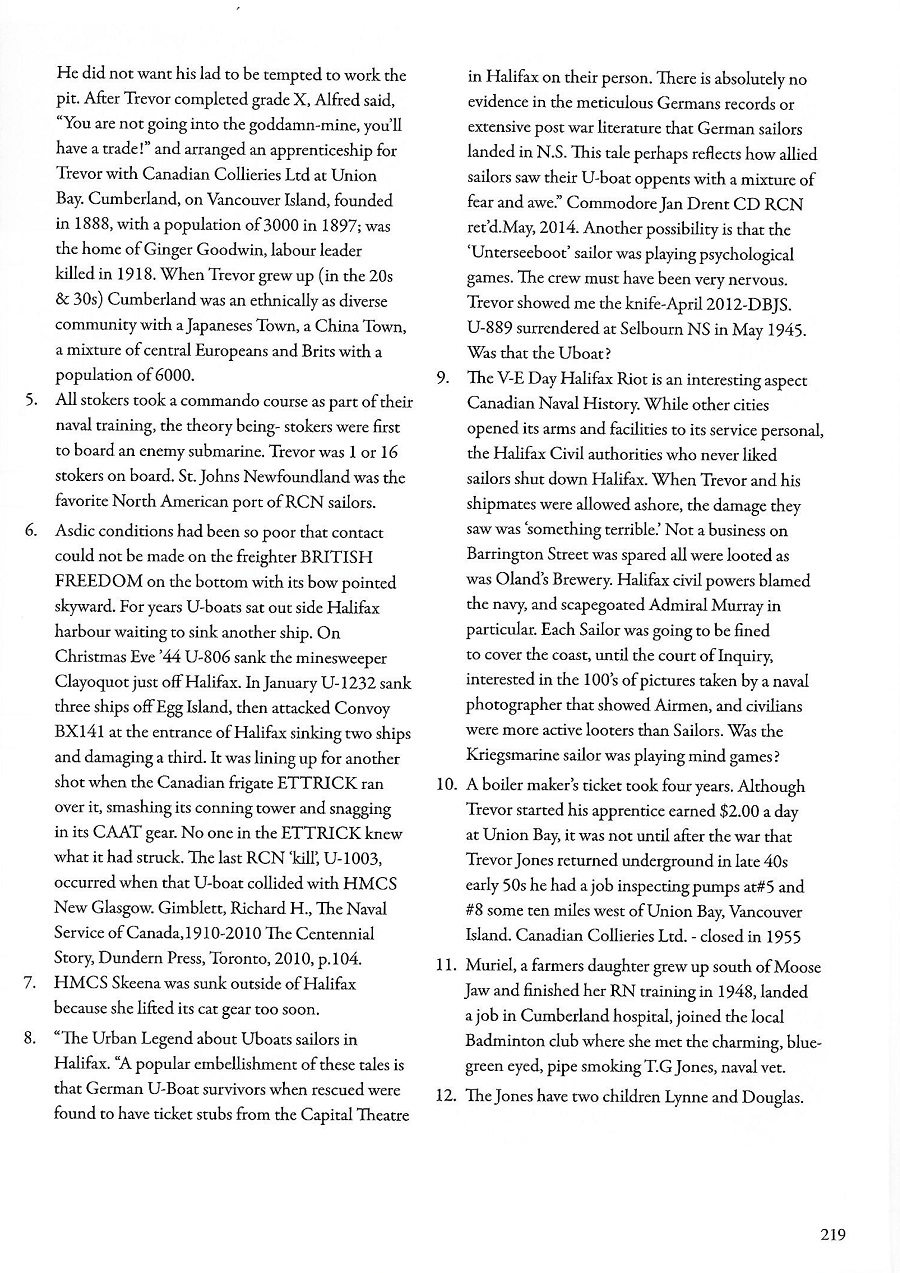 He did not want his lad to be tempted to work the pit. After Trevor completed grade X, Alfred said, "You are not going into the goddamn-mine, you'll have a trade!" and arranged an apprenticeship for Trevor with Canadian Collieries Ltd at Union Bay. Cumberland, on Vancouver Island, founded in 1888, with a population of 3000 in 1897; was the home of Ginger Goodwin, labour leader killed in 1918. When Trevor grew up (in the 20s & 30s) Cumberland was an ethnically as diverse community with a Japaneses Town, a China Town, a mixture of central Europeans and Brits with a population of 6000.

5. All stokers took a commando course as part of their naval training, the theory being- stokers were first to board an enemy submarine. Trevor was 1 or 16 stokers on board. St. Johns Newfoundland was the favorite North American port of RCN sailors.

6. Asdic conditions had been so poor that contact could not be made on the freighter BRITISH FREEDOM on the bottom with its bow pointed skyward. For years U-boats sat out side Halifax harbour waiting to sink another ship. On Christmas Eve '44 U-806 sank the minesweeper Clayoquot just off Halifax. In January U-1232 sank three ships off Egg Island, then attacked Convoy BX141 at the entrance of Halifax sinking two ships and damaging a third. It was lining up for another shot when the Canadian frigate ETTRICK ran over it, smashing its conning tower and snagging in its CAAT gear. No one in the ETTRICK knew what it had struck. The last RCN 'kill', U-1003, occurred when that U-boat collided with HMCS New Glasgow. Gimblett, Richard H., The Naval Service of Canada,1910-2010 The Centennial Story, Dundern Press, Toronto, 2010, p.104.

7. HMCS Skeena was sunk outside of Halifax because she lifted its cat gear too soon.

8. "The Urban Legend about Uboats sailors in Halifax. "A popular embellishment of these tales is that German U-Boat survivors when rescued were found to have ticket stubs from the Capital Theatre in Halifax on their person. There is absolutely no evidence in the meticulous Germans records or extensive post war literature that German sailors landed in N.S. This tale perhaps reflects how allied sailors saw their U-boat oppents with a mixture of fear and awe." Commodore Jan Drent CD RCN ret'd.May, 2014. Another possibility is that the 'Unterseeboot' sailor was playing psychological games. The crew must have been very nervous. Trevor showed me the knife-April 2012-DBJS. U-889 surrendered at Selbourn NS in May 1945. Was that the Uboat?

9. The V-E Day Halifax Riot is an interesting aspect Canadian Naval History. While other cities opened its arms and facilities to its service personal, the Halifax Civil authorities who never liked sailors shut down Halifax. When Trevor and his shipmates were allowed ashore, the damage they saw was 'something terrible.' Not a business on Barrington Street was spared all were looted as was Oland's Brewery. Halifax civil powers blamed the navy, and scapegoated Admiral Murray in particular. Each Sailor was going to be fined to cover the coast, until the court of Inquiry, interested in the 100's of pictures taken by a naval photographer that showed Airmen, and civilians were more active looters than Sailors. Was the Kriegsmarine sailor was playing mind games?

10. A boiler maker's ticket took four years. Although Trevor started his apprentice earned $2.00 a day at Union Bay, it was not until after the war that Trevor Jones returned underground in late 40s early 50s he had a job inspecting pumps at#5 and #8 some ten miles west of Union Bay, Vancouver Island. Canadian Collieries Ltd. - closed in 1955

11. Muriel, a farmers daughter grew up south of Moose Jaw and finished her RN training in 1948, landed a job in Cumberland hospital, joined the local Badminton club where she met the charming, blue-green eyed, pipe smoking T.G Jones, naval vet.

12. The Jones have two children Lynne and Douglas.

219